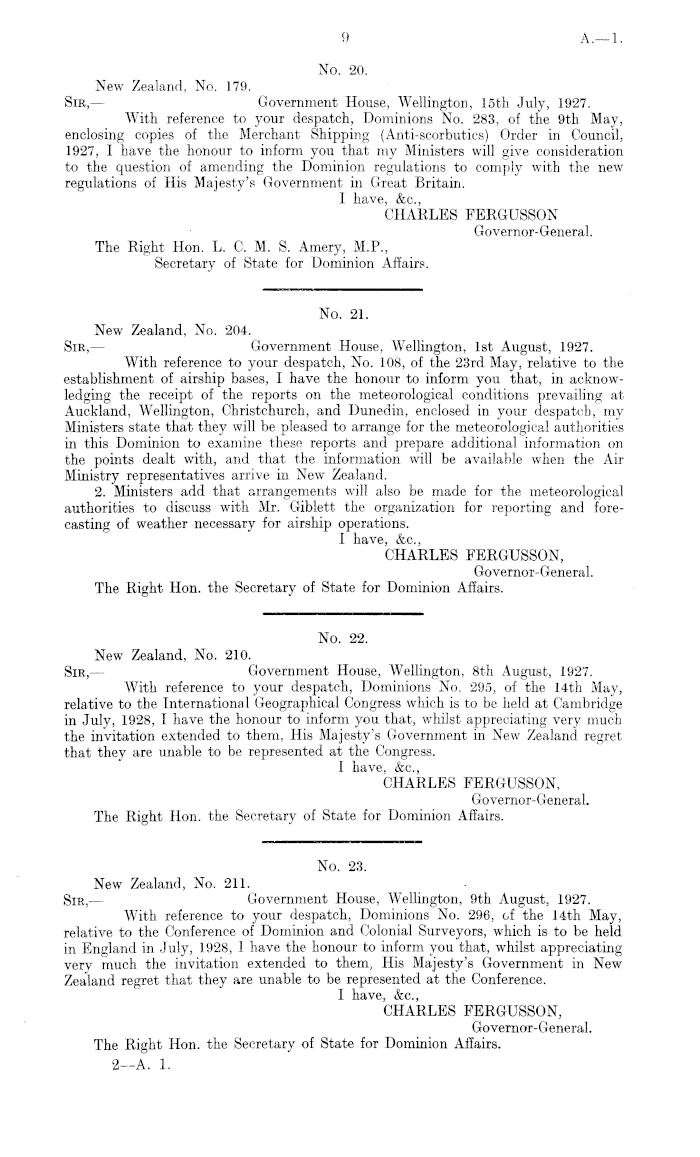 9

A.—1.

No. 20.

New Zealand, No. 179.

SIR,— Government House, Wellington, 15th July, 1927.

With reference to your despatch, Dominions No. 283, of the 9th May, enclosing copies of the Merchant Shipping (Anti-scorbutics) Order in Council, 1927, I have the honour to inform you that my Ministers will give consideration to the question of amending the Dominion regulations to comply with the new regulations of His Majesty's Government in Great Britain.

I have, &c.,
CHARLES FERGUSSON
Governor-General.

The Right Hon. L. C. M. S. Amery, M.P.,
Secretary of State for Dominion Affairs.

No. 21.

New Zealand, No. 204.

SIR,— Government House, Wellington, 1st August, 1927.

With reference to your despatch, No. 108, of the 23rd May, relative to the establishment of airship bases, I have the honour to inform you that, in acknowledging the receipt of the reports on the meteorological conditions prevailing at Auckland, Wellington, Christchurch, and Dunedin, enclosed in your despatch, my Ministers state that they will be pleased to arrange for the meteorological authorities in this Dominion to examine these reports and prepare additional information on the points dealt with, and that the information will be available when the Air Ministry representatives arrive in New Zealand.

2. Ministers add that arrangements will also be made for the meteorological authorities to discuss with Mr. Giblett the organization for reporting and forecasting of weather necessary for airship operations.

I have, &c.,
CHARLES FERGUSSON,
Governor-General.

The Right Hon. the Secretary of State for Dominion Affairs.

No. 22.

New Zealand, No. 210.

SIR,— Government House, Wellington, 8th August, 1927.

With reference to your despatch, Dominions No. 295, of the 14th May, relative to the International Geographical Congress which is to be held at Cambridge in July, 1928, I have the honour to inform you that, whilst appreciating very much the invitation extended to them, His Majesty's Government in New Zealand regret that they are unable to be represented at the Congress.

I have, &c.,
CHARLES FERGUSSON,
Governor-General.

The Right Hon. the Secretary of State for Dominion Affairs.

No. 23.

New Zealand, No. 211.

SIR,— Government House, Wellington, 9th August, 1927.

With reference to your despatch, Dominions No. 296, of the 14th May, relative to the Conference of Dominion and Colonial Surveyors, which is to be held in England in July, 1928, I have the honour to inform you that, whilst appreciating very much the invitation extended to them, His Majesty's Government in New Zealand regret that they are unable to be represented at the Conference.

I have, &c.,
CHARLES FERGUSSON,
Governor-General.

The Right Hon. the Secretary of State for Dominion Affairs.

2—A. 1.